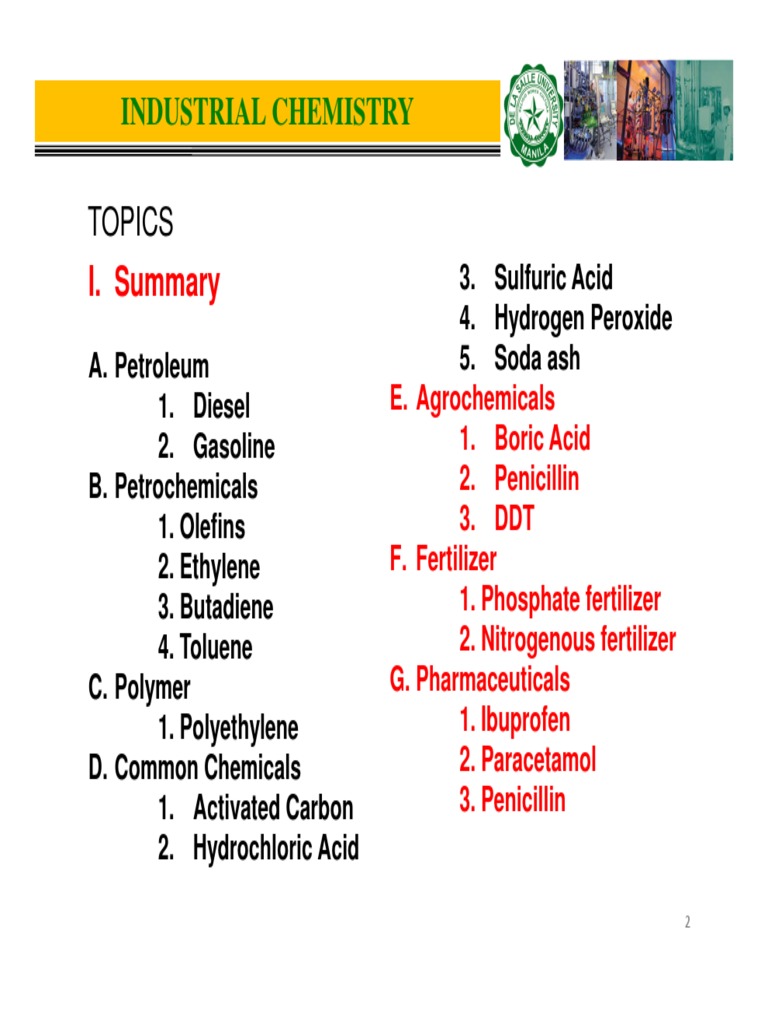 INDUSTRIAL CHEMISTRY

DE LA SALLE UNIVERSITY MANILA

TOPICS

I. Summary

A. Petroleum
1. Diesel
2. Gasoline
B. Petrochemicals
1. Olefins
2. Ethylene
3. Butadiene
4. Toluene
C. Polymer
1. Polyethylene
D. Common Chemicals
1. Activated Carbon
2. Hydrochloric Acid
3. Sulfuric Acid
4. Hydrogen Peroxide
5. Soda ash
E. Agrochemicals
1. Boric Acid
2. Penicillin
3. DDT
F. Fertilizer
1. Phosphate fertilizer
2. Nitrogenous fertilizer
G. Pharmaceuticals
1. Ibuprofen
2. Paracetamol
3. Penicillin

2